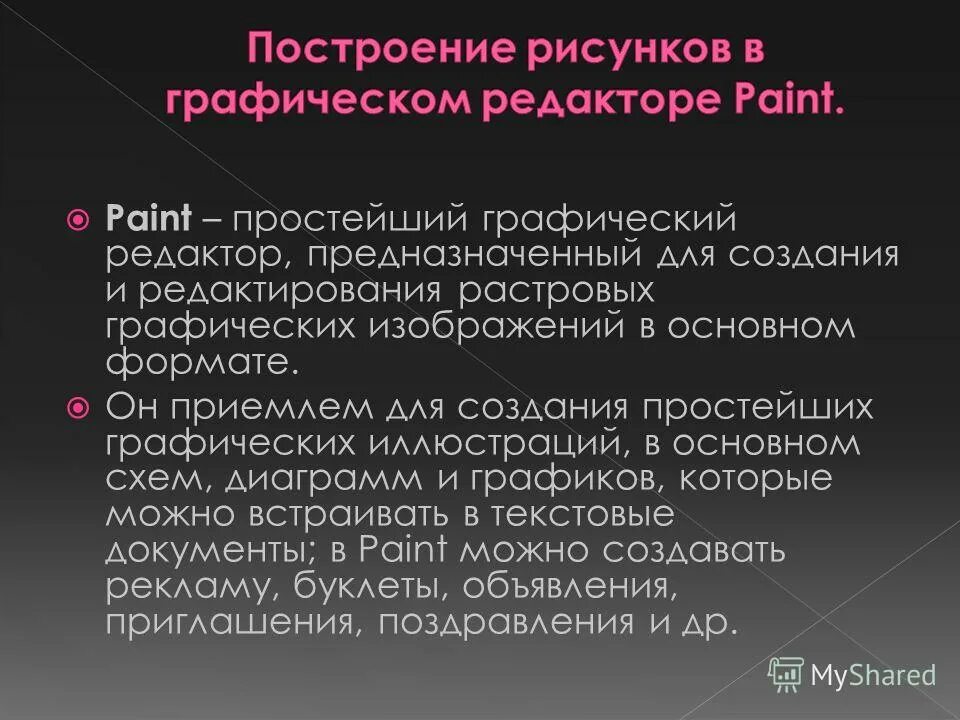 Построение рисунков в графическом редакторе Paint.

Paint – простейший графический редактор, предназначенный для создания и редактирования растровых графических изображений в основном формате.

Он приемлем для создания простейших графических иллюстраций, в основном схем, диаграмм и графиков, которые можно встраивать в текстовые документы; в Paint можно создавать рекламу, буклеты, объявления, приглашения, поздравления и др.

MyShared